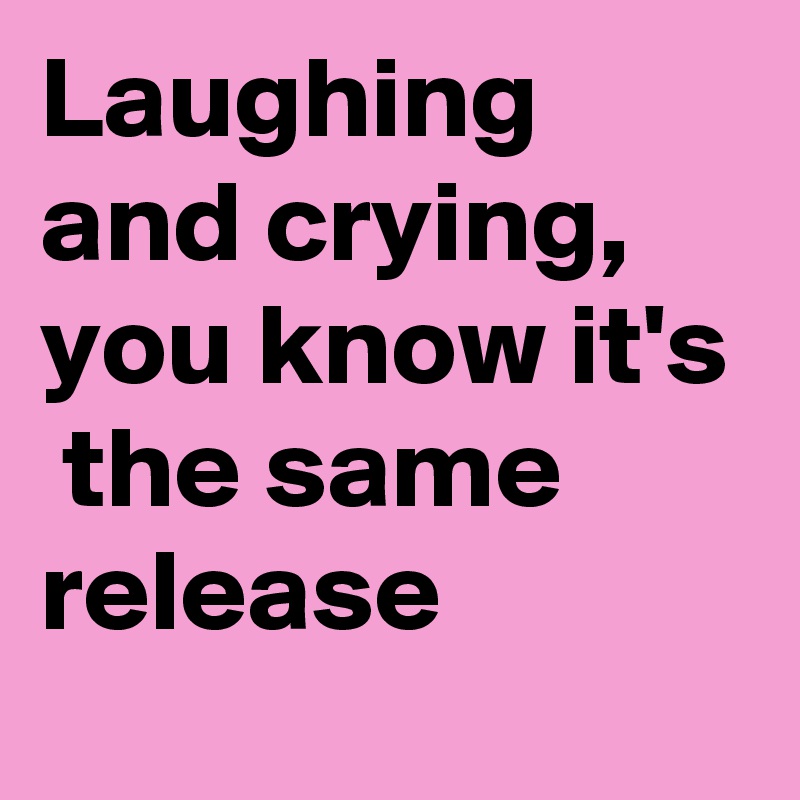 Laughing and crying, you know it's the same release